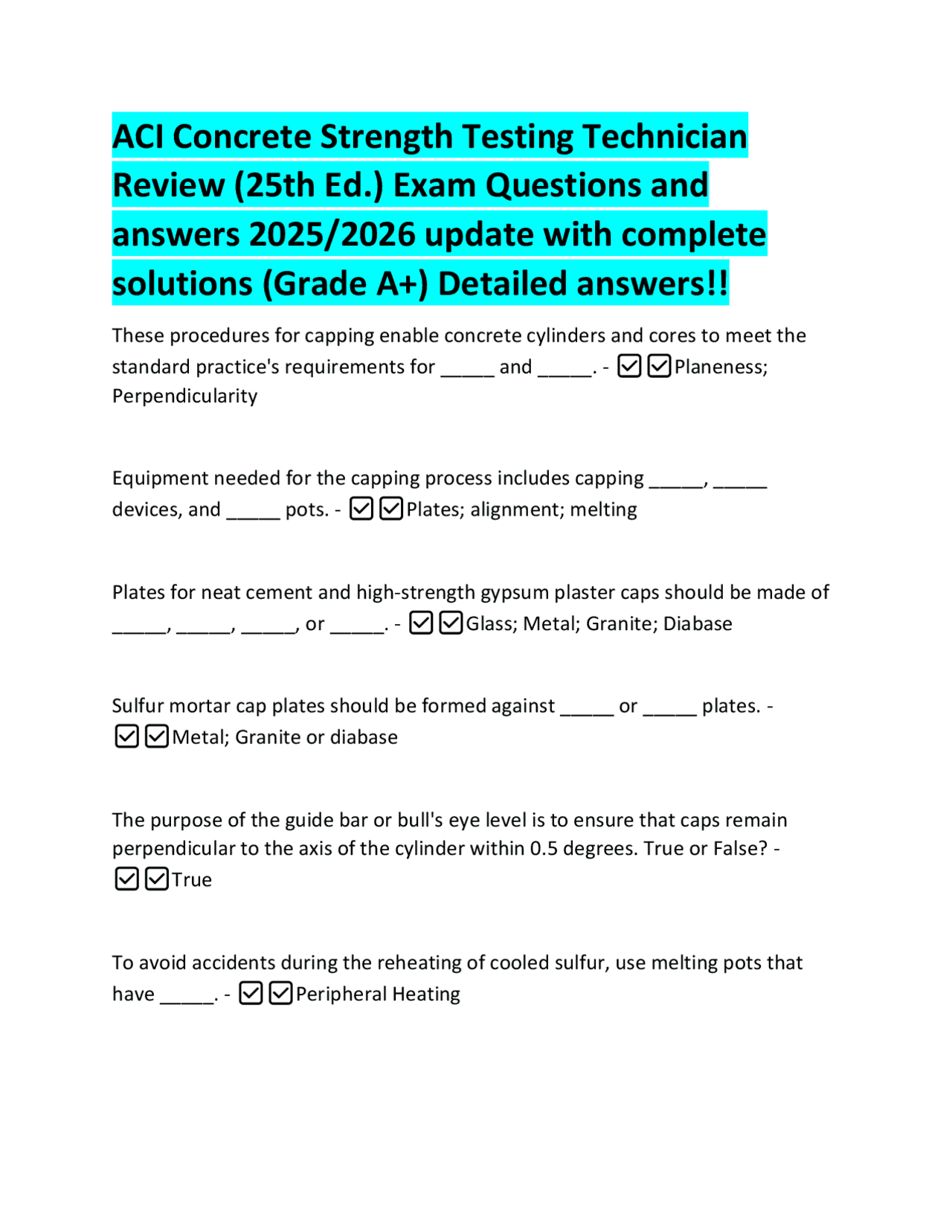 ACI Concrete Strength Testing Technician Review (25th Ed.) Exam Questions and answers 2025/2026 update with complete solutions (Grade A+) Detailed answers!!

These procedures for capping enable concrete cylinders and cores to meet the standard practice's requirements for _____ and _____. - ☑☑Planeness; Perpendicularity

Equipment needed for the capping process includes capping _____, _____ devices, and _____ pots. - ☑☑Plates; alignment; melting

Plates for neat cement and high-strength gypsum plaster caps should be made of _____, _____, _____, or _____. - ☑☑Glass; Metal; Granite; Diabase

Sulfur mortar cap plates should be formed against _____ or _____ plates. - ☑☑Metal; Granite or diabase

The purpose of the guide bar or bull's eye level is to ensure that caps remain perpendicular to the axis of the cylinder within 0.5 degrees. True or False? - ☑☑True

To avoid accidents during the reheating of cooled sulfur, use melting pots that have _____. - ☑☑Peripheral Heating